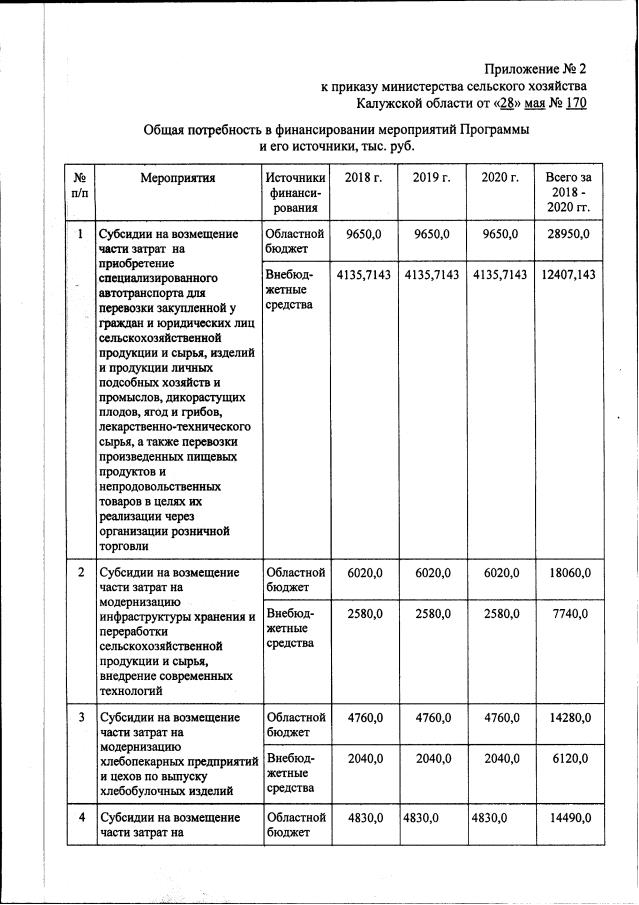 Приложение № 2
к приказу министерства сельского хозяйства
Калужской области от «28» мая № 170

Общая потребность в финансировании мероприятий Программы
и его источники, тыс. руб.

| № п/п | Мероприятия | Источники финансирования | 2018 г. | 2019 г. | 2020 г. | Всего за 2018 - 2020 гг. |
|---|---|---|---|---|---|---|
| 1 | Субсидии на возмещение части затрат на приобретение специализированного автотранспорта для перевозки закупленной у граждан и юридических лиц сельскохозяйственной продукции и сырья, изделий и продукции личных подсобных хозяйств и промыслов, дикорастущих плодов, ягод и грибов, лекарственно-технического сырья, а также перевозки произведенных пищевых продуктов и непродовольственных товаров в целях их реализации через организации розничной торговли | Областной бюджет | 9650,0 | 9650,0 | 9650,0 | 28950,0 |
| | | Внебюджетные средства | 4135,7143 | 4135,7143 | 4135,7143 | 12407,143 |
| 2 | Субсидии на возмещение части затрат на модернизацию инфраструктуры хранения и переработки сельскохозяйственной продукции и сырья, внедрение современных технологий | Областной бюджет | 6020,0 | 6020,0 | 6020,0 | 18060,0 |
| | | Внебюджетные средства | 2580,0 | 2580,0 | 2580,0 | 7740,0 |
| 3 | Субсидии на возмещение части затрат на модернизацию хлебопекарных предприятий и цехов по выпуску хлебобулочных изделий | Областной бюджет | 4760,0 | 4760,0 | 4760,0 | 14280,0 |
| | | Внебюджетные средства | 2040,0 | 2040,0 | 2040,0 | 6120,0 |
| 4 | Субсидии на возмещение части затрат на | Областной бюджет | 4830,0 | 4830,0 | 4830,0 | 14490,0 |